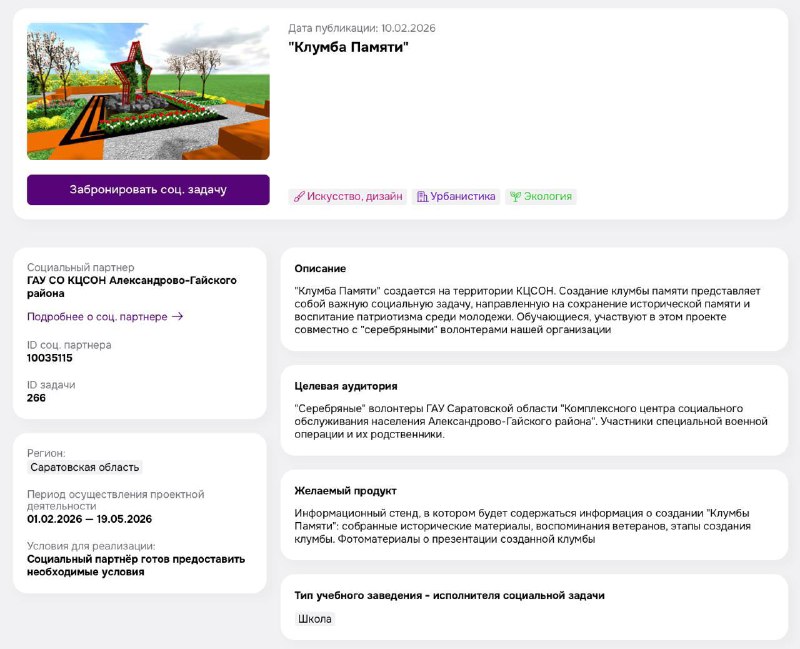 Дата публикации: 10.02.2026

"Клумба Памяти"

Забронировать соц. задачу

Искусство, дизайн

Урбанистика

Экология

Социальный партнер
ГАУ СО КЦСОН Александрово-Гайского района

Подробнее о соц. партнере →

ID соц. партнера
10035115

ID задачи
266

Регион:
Саратовская область

Период осуществления проектной деятельности
01.02.2026 — 19.05.2026

Условия для реализации:
Социальный партнёр готов предоставить необходимые условия

Описание

"Клумба Памяти" создается на территории КЦСОН. Создание клумбы памяти представляет собой важную социальную задачу, направленную на сохранение исторической памяти и воспитание патриотизма среди молодежи. Обучающиеся, участвуют в этом проекте совместно с "серебряными" волонтерами нашей организации

Целевая аудитория

"Серебряные" волонтеры ГАУ Саратовской области "Комплексного центра социального обслуживания населения Александрово-Гайского района". Участники специальной военной операции и их родственники.

Желаемый продукт

Информационный стенд, в котором будет содержаться информация о создании "Клумбы Памяти": собранные исторические материалы, воспоминания ветеранов, этапы создания клумбы. Фотоматериалы о презентации созданной клумбы

Тип учебного заведения - исполнителя социальной задачи

Школа